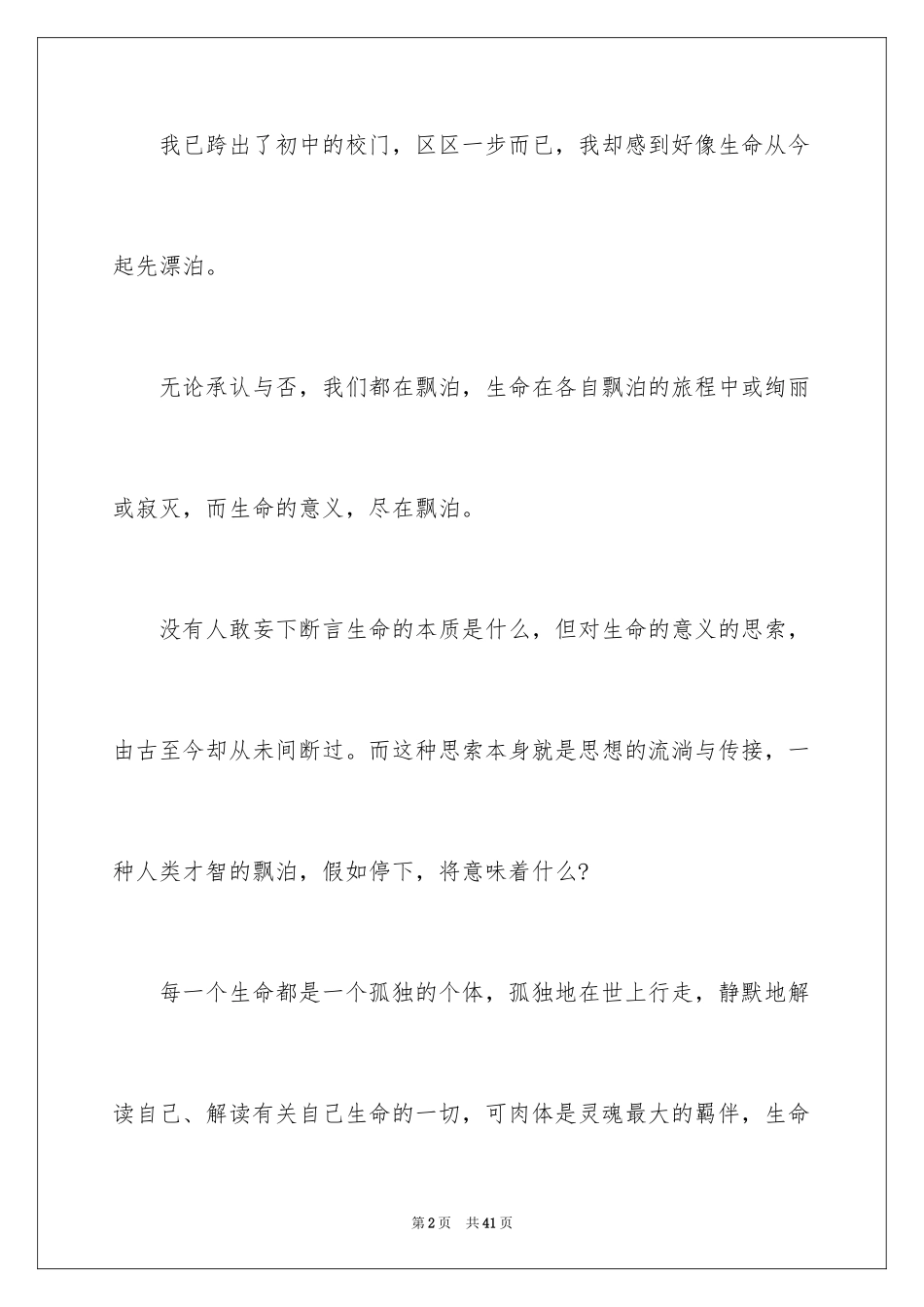 我已跨出了初中的校门，区区一步而已，我却感到好像生命从今起先漂泊。

无论承认与否，我们都在飘泊，生命在各自飘泊的旅程中或绚丽或寂灭，而生命的意义，尽在飘泊。

没有人敢妄下断言生命的本质是什么，但对生命的意义的思索，由古至今却从未间断过。而这种思索本身就是思想的流淌与传接，一种人类才智的飘泊，假如停下，将意味着什么?

每一个生命都是一个孤独的个体，孤独地在世上行走，静默地解读自己、解读有关自己生命的一切，可肉体是灵魂最大的羁伴，生命

第2页 共41页